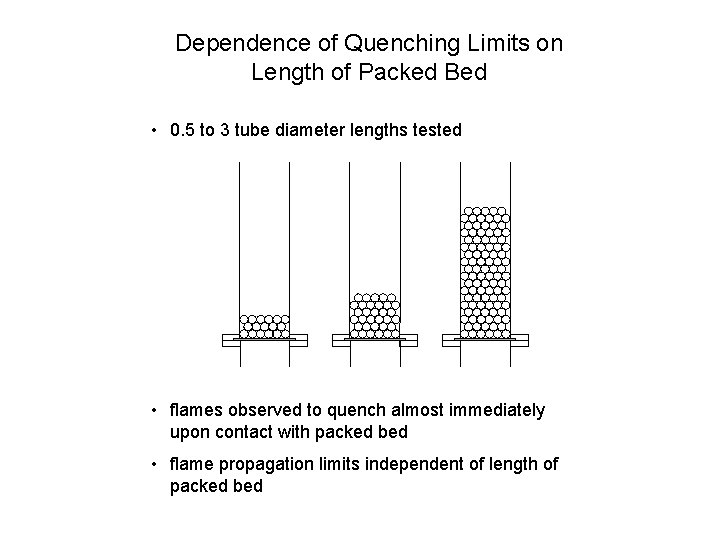 Dependence of Quenching Limits on Length of Packed Bed

• 0.5 to 3 tube diameter lengths tested

• flames observed to quench almost immediately upon contact with packed bed

• flame propagation limits independent of length of packed bed